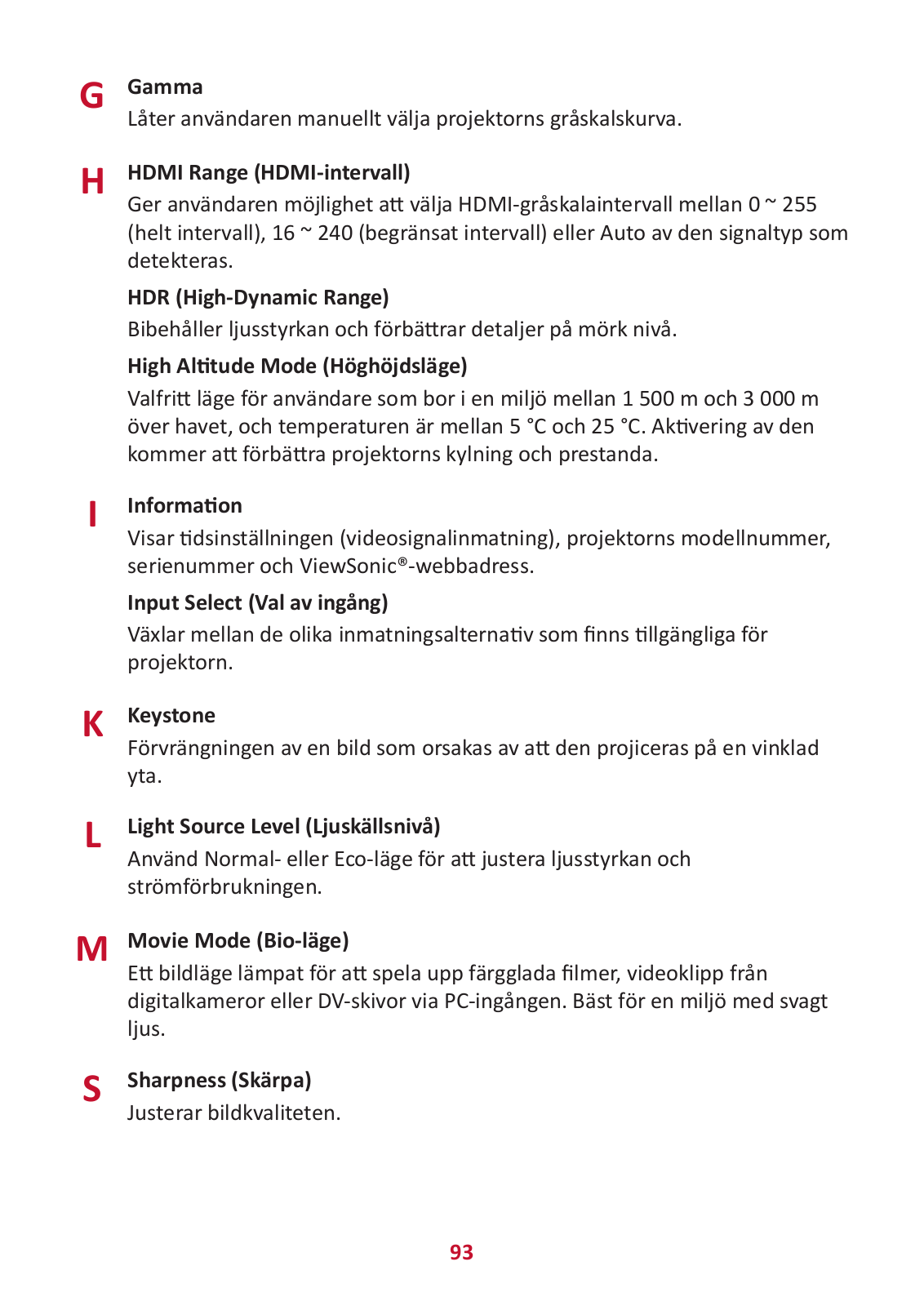 G

Gamma

Låter användaren manuellt välja projektorns gråskalskurva.

H

HDMI Range (HDMI-intervall)

Ger användaren möjlighet att välja HDMI-gråskalaintervall mellan 0 ~ 255 (helt intervall), 16 ~ 240 (begränsat intervall) eller Auto av den signaltyp som detekteras.

HDR (High-Dynamic Range)

Bibehåller ljusstyrkan och förbättrar detaljer på mörk nivå.

High Altitude Mode (Höghöjdsläge)

Valfritt läge för användare som bor i en miljö mellan 1 500 m och 3 000 m över havet, och temperaturen är mellan 5 °C och 25 °C. Aktivering av den kommer att förbättra projektorns kylning och prestanda.

I

Information

Visar tidsinställningen (videosignalinmatning), projektorns modellnummer, serienummer och ViewSonic®-webbadress.

Input Select (Val av ingång)

Växlar mellan de olika inmatningsalternativ som finns tillgängliga för projektorn.

K

Keystone

Förvrängningen av en bild som orsakas av att den projiceras på en vinklad yta.

L

Light Source Level (Ljuskällsnivå)

Använd Normal- eller Eco-läge för att justera ljusstyrkan och strömförbrukningen.

M

Movie Mode (Bio-läge)

Ett bildläge lämpat för att spela upp färgglada filmer, videoklipp från digitalkameror eller DV-skivor via PC-ingången. Bäst för en miljö med svagt ljus.

S

Sharpness (Skärpa)

Justerar bildkvaliteten.

93